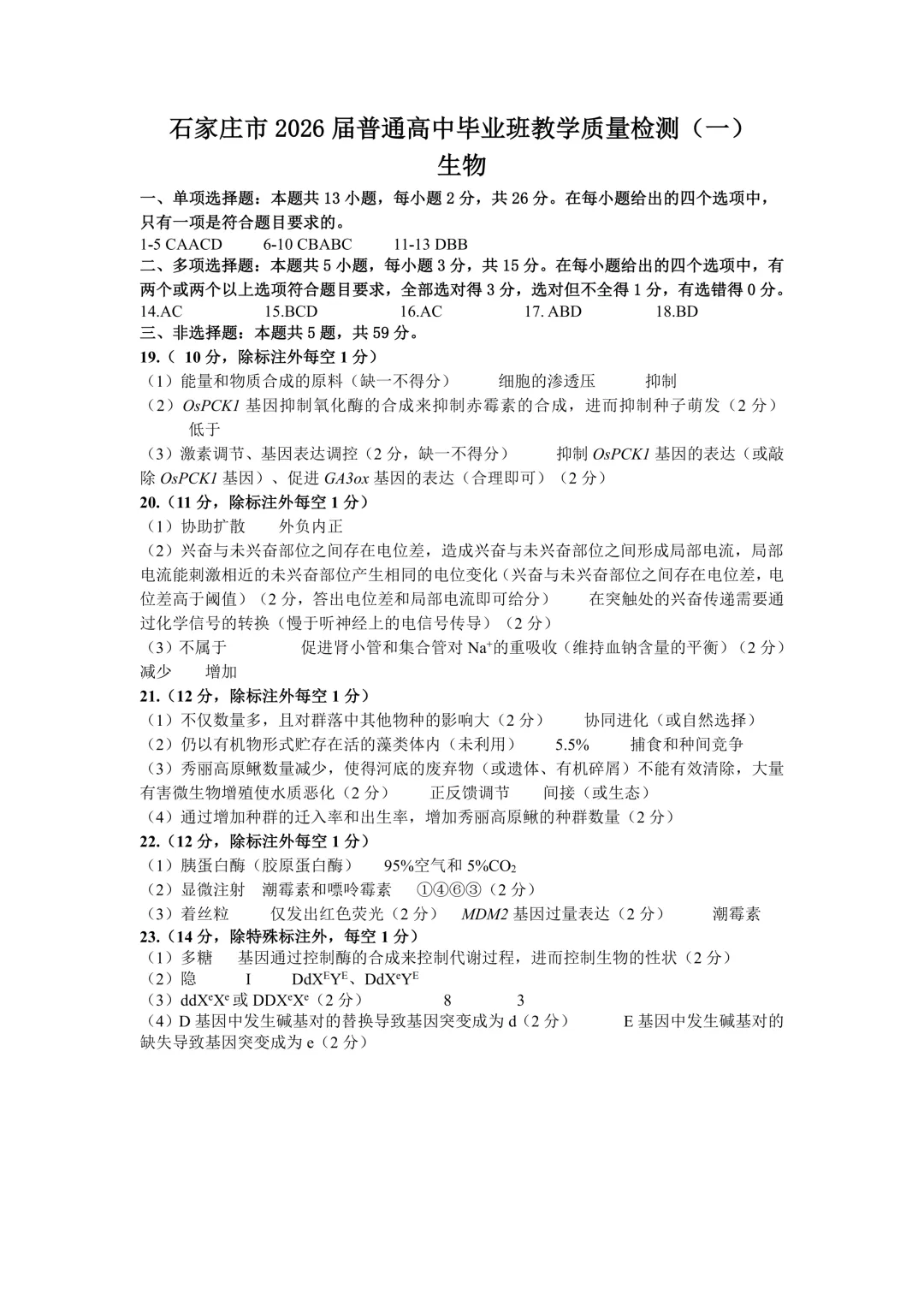 石家庄市 2026 届普通高中毕业班教学质量检测（一）
生物

一、单项选择题：本题共 13 小题，每小题 2 分，共 26 分。在每小题给出的四个选项中，只有一项是符合题目要求的。
1-5 CAACD 6-10 CBABC 11-13 DBB
二、多项选择题：本题共 5 小题，每小题 3 分，共 15 分。在每小题给出的四个选项中，有两个或两个以上选项符合题目要求，全部选对得 3 分，选对但不全得 1 分，有选错得 0 分。
14.AC 15.BCD 16.AC 17. ABD 18.BD
三、非选择题：本题共 5 题，共 59 分。
19.（ 10 分，除标注外每空 1 分）
（1）能量和物质合成的原料（缺一不得分） 细胞的渗透压 抑制
（2）OsPCK1 基因抑制氧化酶的合成来抑制赤霉素的合成，进而抑制种子萌发（2 分） 低于
（3）激素调节、基因表达调控（2 分，缺一不得分） 抑制 OsPCK1 基因的表达（或敲除 OsPCK1 基因）、促进 GA3ox 基因的表达（合理即可）（2 分）
20.（11 分，除标注外每空 1 分）
（1）协助扩散 外负内正
（2）兴奋与未兴奋部位之间存在电位差，造成兴奋与未兴奋部位之间形成局部电流，局部电流能刺激相近的未兴奋部位产生相同的电位变化（兴奋与未兴奋部位之间存在电位差，电位差高于阈值）（2 分，答出电位差和局部电流即可给分） 在突触处的兴奋传递需要通过化学信号的转换（慢于听神经上的电信号传导）（2 分）
（3）不属于 促进肾小管和集合管对 $Na^+$的重吸收（维持血钠含量的平衡）（2 分） 减少 增加
21.（12 分，除标注外每空 1 分）
（1）不仅数量多，且对群落中其他物种的影响大（2 分） 协同进化（或自然选择）
（2）仍以有机物形式贮存在活的藻类体内（未利用） 5.5% 捕食和种间竞争
（3）秀丽高原鳅数量减少，使得河底的废弃物（或遗体、有机碎屑）不能有效清除，大量有害微生物增殖使水质恶化（2 分） 正反馈调节 间接（或生态）
（4）通过增加种群的迁入率和出生率，增加秀丽高原鳅的种群数量（2 分）
22.（12 分，除标注外每空 1 分）
（1）胰蛋白酶（胶原蛋白酶） 95%空气和 5%$CO_2$
（2）显微注射 潮霉素和嘌呤霉素 ①④⑥③（2 分）
（3）着丝粒 仅发出红色荧光（2 分） MDM2 基因过量表达（2 分） 潮霉素
23.（14 分，除特殊标注外，每空 1 分）
（1）多糖 基因通过控制酶的合成来控制代谢过程，进而控制生物的性状（2 分）
（2）隐 I $DdX^EY^E$、$DdX^eY^E$
（3）$ddX^eX^e$ 或 $DDX^eX^e$（2 分） 8 3
（4）D 基因中发生碱基对的替换导致基因突变成为 d（2 分） E 基因中发生碱基对的缺失导致基因突变成为 e（2 分）